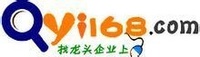 Qyi168.com
找龙头企业上